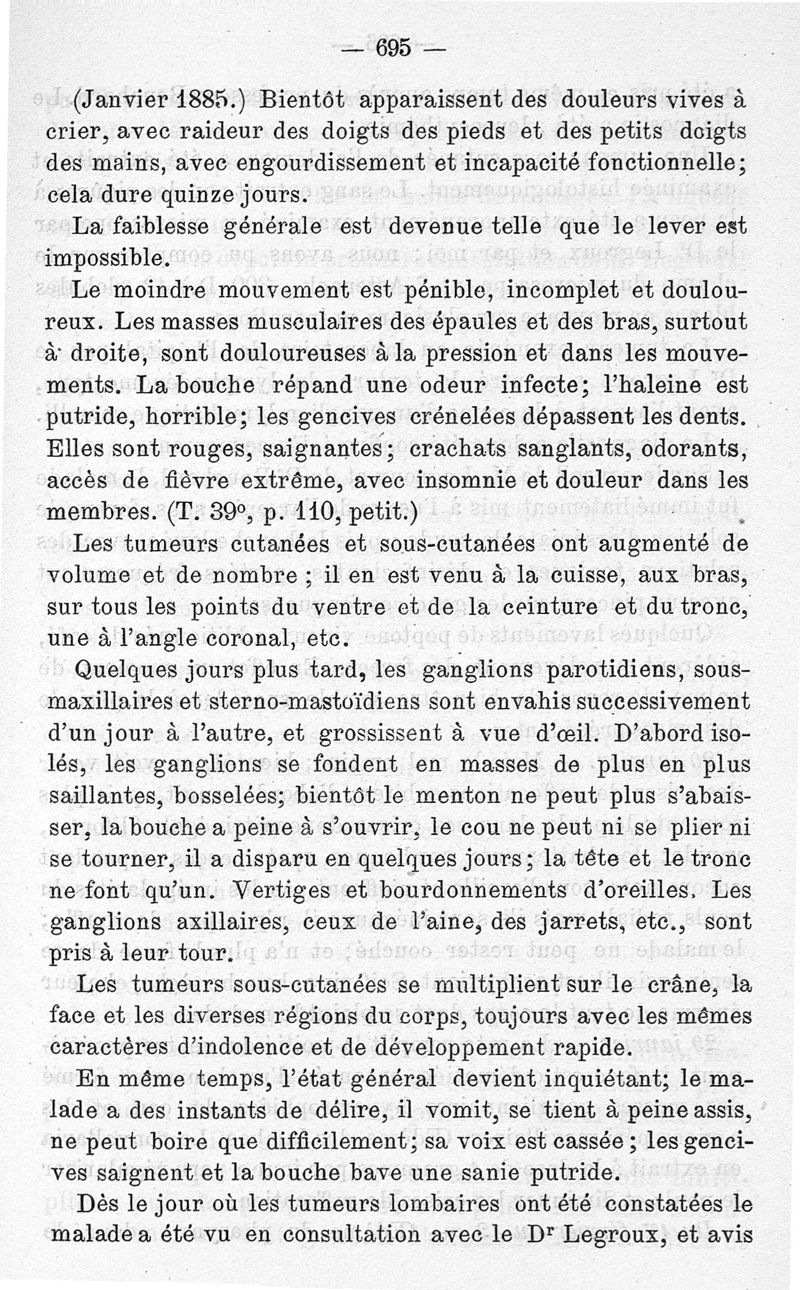 — 695 —

(Janvier 1885.) Bientôt apparaissent des douleurs vives à crier, avec raideur des doigts des pieds et des petits doigts des mains, avec engourdissement et incapacité fonctionnelle; cela dure quinze jours.

La faiblesse générale est devenue telle que le lever est impossible.

Le moindre mouvement est pénible, incomplet et douloureux. Les masses musculaires des épaules et des bras, surtout à droite, sont douloureuses à la pression et dans les mouvements. La bouche répand une odeur infecte; l'haleine est putride, horrible; les gencives crénelées dépassent les dents. Elles sont rouges, saignantes; crachats sanglants, odorants, accès de fièvre extrême, avec insomnie et douleur dans les membres. (T. 39°, p. 110, petit.)

Les tumeurs cutanées et sous-cutanées ont augmenté de volume et de nombre ; il en est venu à la cuisse, aux bras, sur tous les points du ventre et de la ceinture et du tronc, une à l'angle coronal, etc.

Quelques jours plus tard, les ganglions parotidiens, sous-maxillaires et sterno-mastoïdiens sont envahis successivement d'un jour à l'autre, et grossissent à vue d'œil. D'abord isolés, les ganglions se fondent en masses de plus en plus saillantes, bosselées; bientôt le menton ne peut plus s'abaisser, la bouche a peine à s'ouvrir, le cou ne peut ni se plier ni se tourner, il a disparu en quelques jours; la tête et le tronc ne font qu'un. Vertiges et bourdonnements d'oreilles. Les ganglions axillaires, ceux de l'aine, des jarrets, etc., sont pris à leur tour.

Les tumeurs sous-cutanées se multiplient sur le crâne, la face et les diverses régions du corps, toujours avec les mêmes caractères d'indolence et de développement rapide.

En même temps, l'état général devient inquiétant; le malade a des instants de délire, il vomit, se tient à peine assis, ne peut boire que difficilement; sa voix est cassée ; les gencives saignent et la bouche bave une sanie putride.

Dès le jour où les tumeurs lombaires ont été constatées le malade a été vu en consultation avec le Dr Legroux, et avis